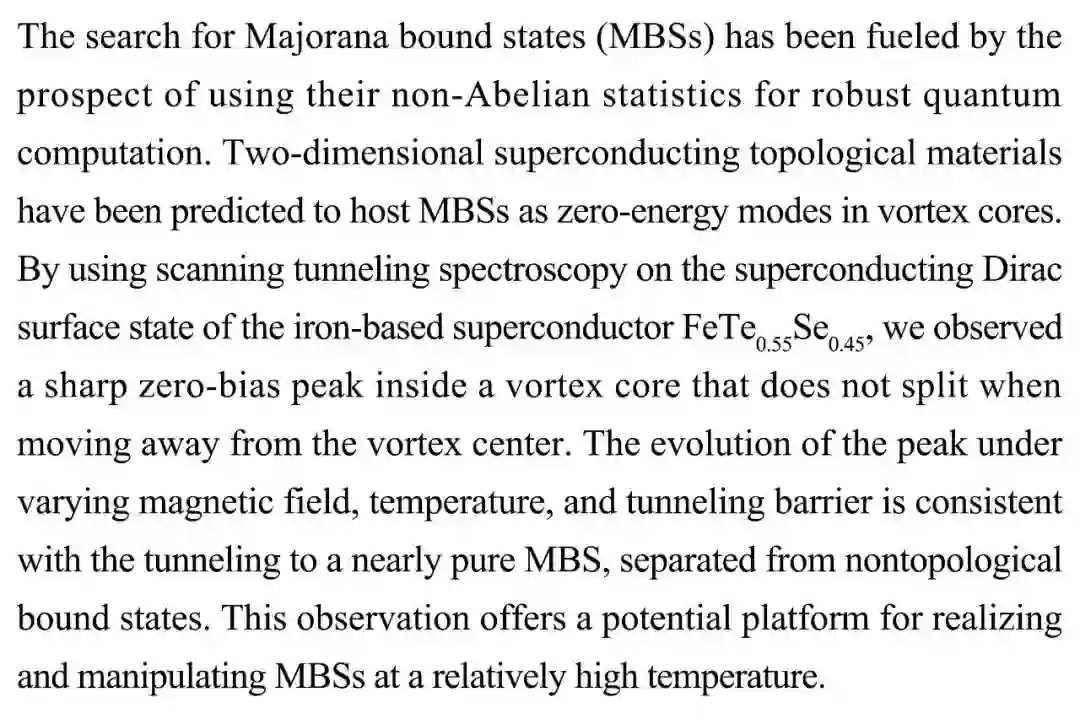 The search for Majorana bound states (MBSs) has been fueled by the prospect of using their non-Abelian statistics for robust quantum computation. Two-dimensional superconducting topological materials have been predicted to host MBSs as zero-energy modes in vortex cores. By using scanning tunneling spectroscopy on the superconducting Dirac surface state of the iron-based superconductor $FeTe_{0.55}Se_{0.45}$, we observed a sharp zero-bias peak inside a vortex core that does not split when moving away from the vortex center. The evolution of the peak under varying magnetic field, temperature, and tunneling barrier is consistent with the tunneling to a nearly pure MBS, separated from nontopological bound states. This observation offers a potential platform for realizing and manipulating MBSs at a relatively high temperature.